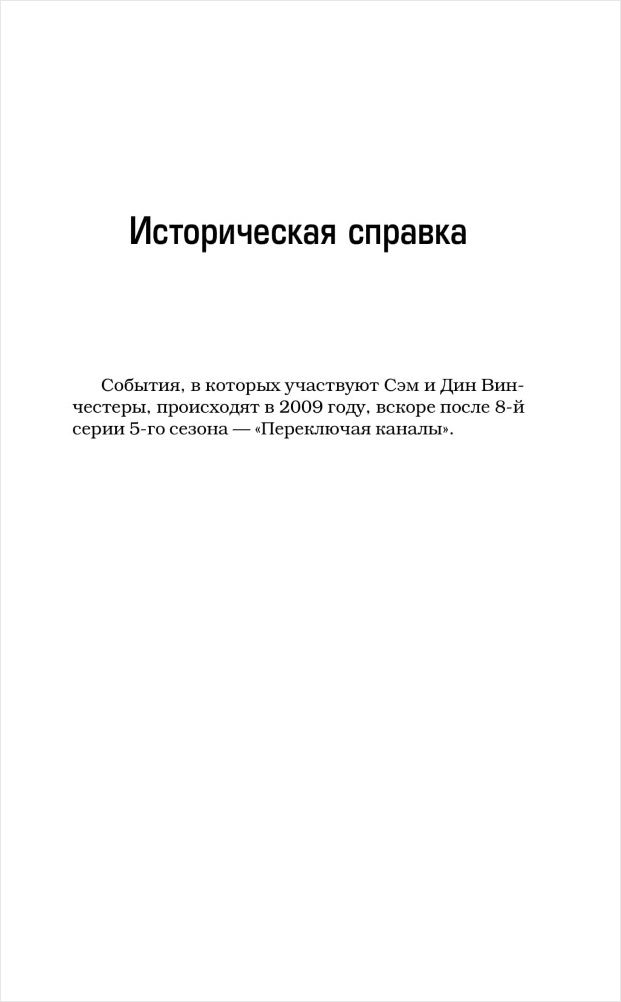 Историческая справка

События, в которых участвуют Сэм и Дин Винчестеры, происходят в 2009 году, вскоре после 8-й серии 5-го сезона — «Переключая каналы».